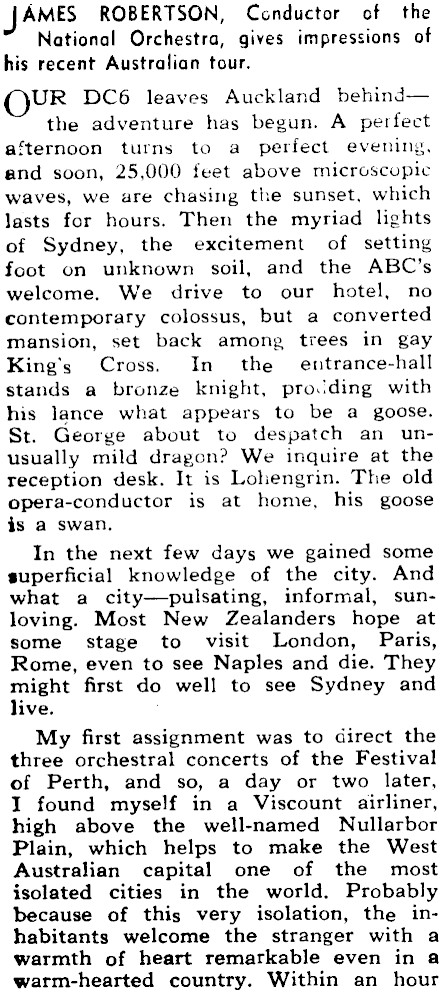 JAMES ROBERTSON, Conductor of the National Orchestra, gives impressions of his recent Australian tour.

OUR DC6 leaves Auckland behind—the adventure has begun. A perfect afternoon turns to a perfect evening, and soon, 25,000 feet above microscopic waves, we are chasing the sunset, which lasts for hours. Then the myriad lights of Sydney, the excitement of setting foot on unknown soil, and the ABC's welcome. We drive to our hotel, no contemporary colossus, but a converted mansion, set back among trees in gay King's Cross. In the entrance-hall stands a bronze knight, prodding with his lance what appears to be a goose. St. George about to despatch an unusually mild dragon? We inquire at the reception desk. It is Lohengrin. The old opera-conductor is at home, his goose is a swan.

In the next few days we gained some superficial knowledge of the city. And what a city—pulsating, informal, sun-loving. Most New Zealanders hope at some stage to visit London, Paris, Rome, even to see Naples and die. They might first do well to see Sydney and live.

My first assignment was to direct the three orchestral concerts of the Festival of Perth, and so, a day or two later, I found myself in a Viscount airliner, high above the well-named Nullarbor Plain, which helps to make the West Australian capital one of the most isolated cities in the world. Probably because of this very isolation, the inhabitants welcome the stranger with a warmth of heart remarkable even in a warm-hearted country. Within an hour